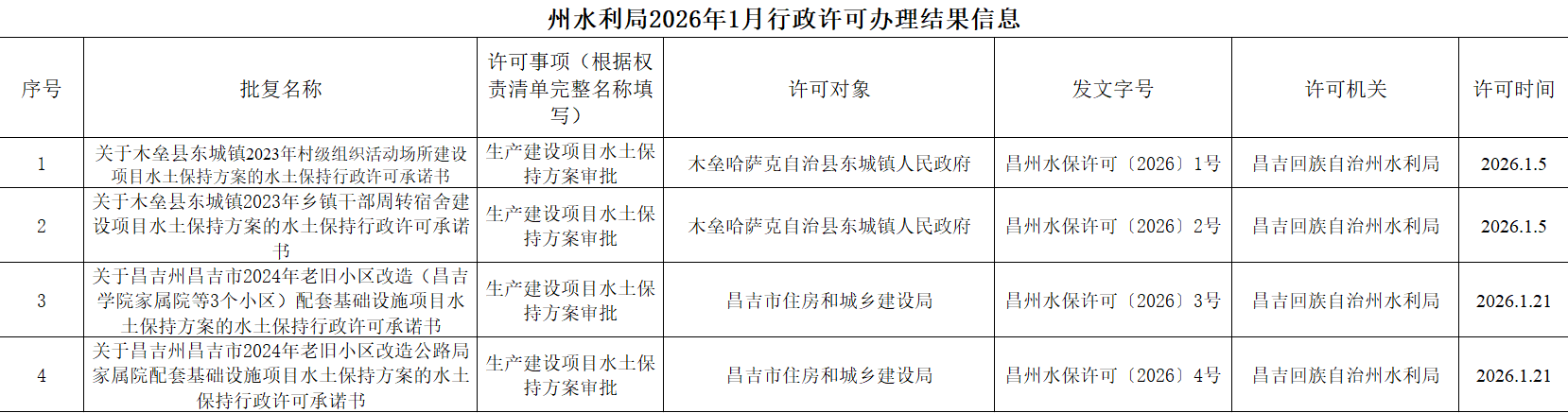 州水利局2026年1月行政许可办理结果信息

| 序号 | 批复名称 | 许可事项（根据权责清单完整名称填写） | 许可对象 | 发文字号 | 许可机关 | 许可时间 |
|---|---|---|---|---|---|---|
| 1 | 关于木垒县东城镇2023年村级组织活动场所建设项目水土保持方案的水土保持行政许可承诺书 | 生产建设项目水土保持方案审批 | 木垒哈萨克自治县东城镇人民政府 | 昌州水保许可〔2026〕1号 | 昌吉回族自治州水利局 | 2026.1.5 |
| 2 | 关于木垒县东城镇2023年乡镇干部周转宿舍建设项目水土保持方案的水土保持行政许可承诺书 | 生产建设项目水土保持方案审批 | 木垒哈萨克自治县东城镇人民政府 | 昌州水保许可〔2026〕2号 | 昌吉回族自治州水利局 | 2026.1.5 |
| 3 | 关于昌吉州昌吉市2024年老旧小区改造（昌吉学院家属院等3个小区）配套基础设施项目水土保持方案的水土保持行政许可承诺书 | 生产建设项目水土保持方案审批 | 昌吉市住房和城乡建设局 | 昌州水保许可〔2026〕3号 | 昌吉回族自治州水利局 | 2026.1.21 |
| 4 | 关于昌吉州昌吉市2024年老旧小区改造公路局家属院配套基础设施项目水土保持方案的水土保持行政许可承诺书 | 生产建设项目水土保持方案审批 | 昌吉市住房和城乡建设局 | 昌州水保许可〔2026〕4号 | 昌吉回族自治州水利局 | 2026.1.21 |